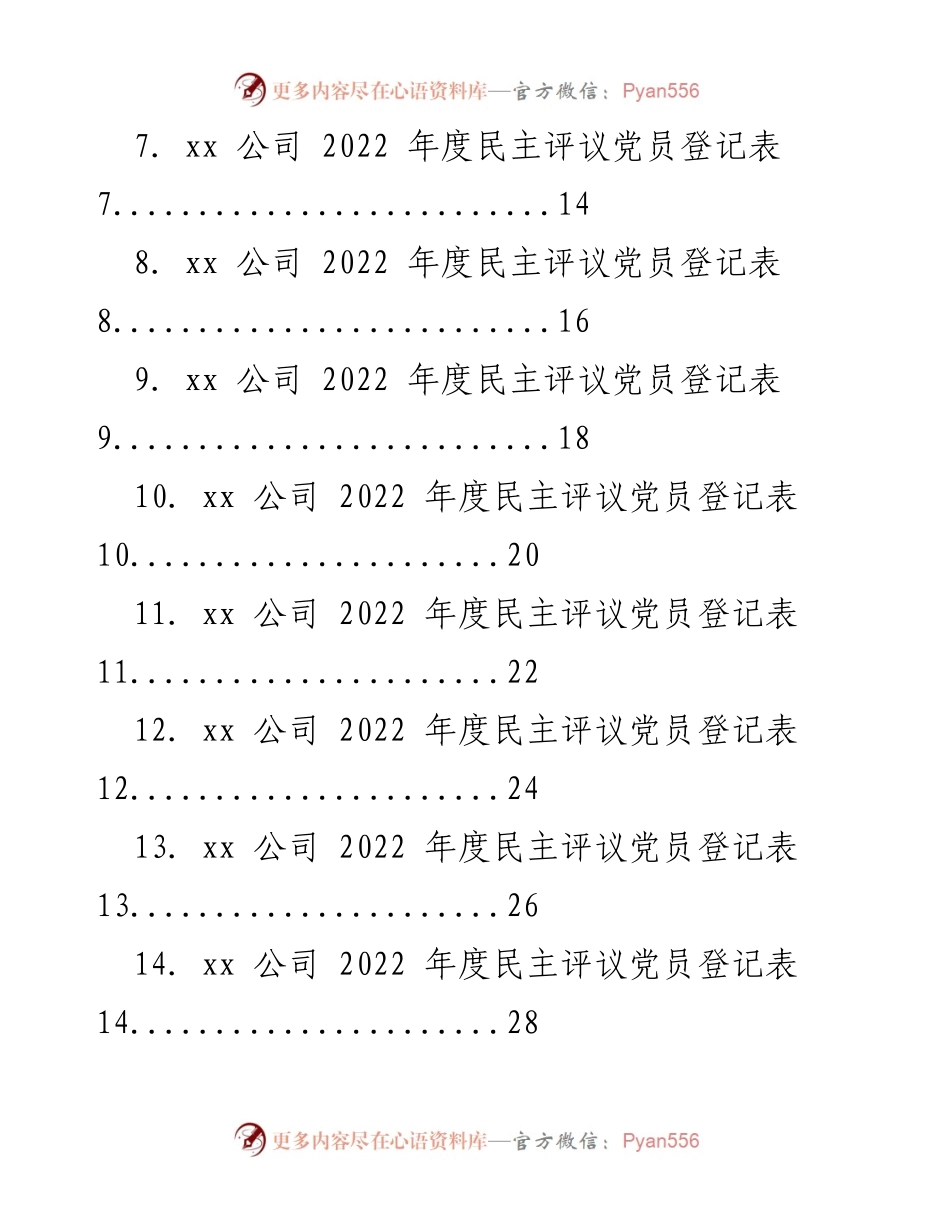 更多内容尽在心语资料库—官方微信：Pyan556

7. xx 公司 2022 年度民主评议党员登记表 7..........................14

8. xx 公司 2022 年度民主评议党员登记表 8..........................16

9. xx 公司 2022 年度民主评议党员登记表 9..........................18

10. xx 公司 2022 年度民主评议党员登记表 10......................20

11. xx 公司 2022 年度民主评议党员登记表 11......................22

12. xx 公司 2022 年度民主评议党员登记表 12......................24

13. xx 公司 2022 年度民主评议党员登记表 13......................26

14. xx 公司 2022 年度民主评议党员登记表 14......................28

更多内容尽在心语资料库—官方微信：Pyan556